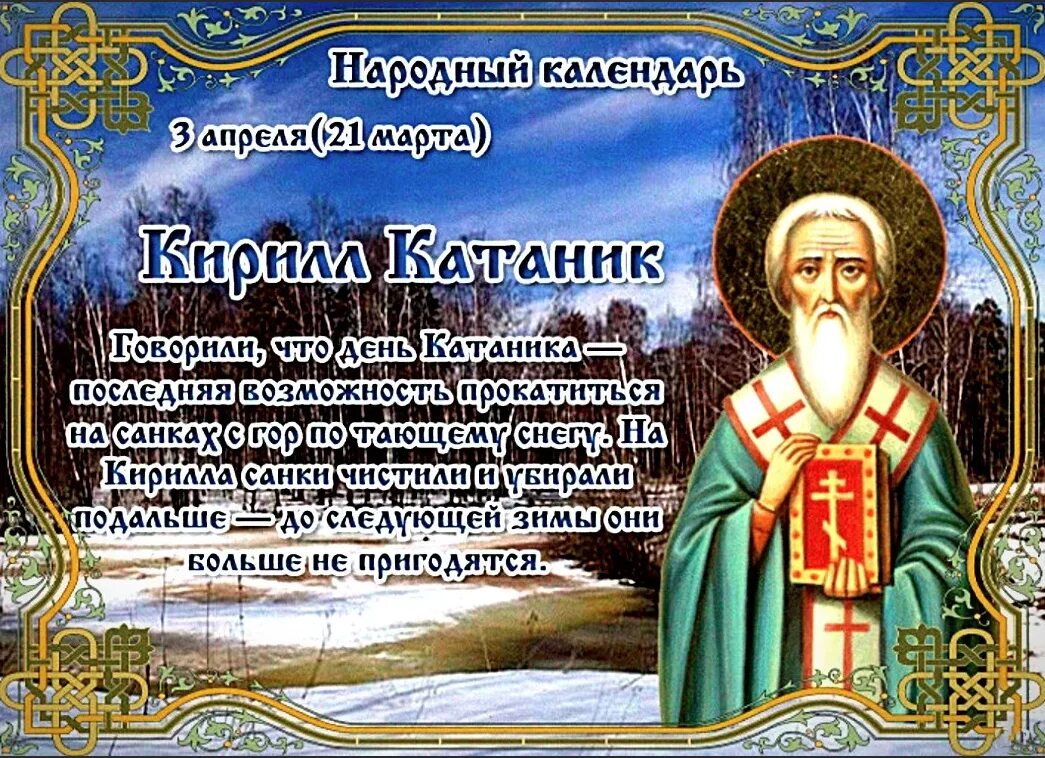 Народный календарь

3 апреля(21 марта)

Кирилл Катаник

Говорили, что день Катаника — последняя возможность прокатиться на санках с гор по тающему снегу. На Кирилла санки чистили и убирали подальше — до следующей зимы они больше не пригодятся.